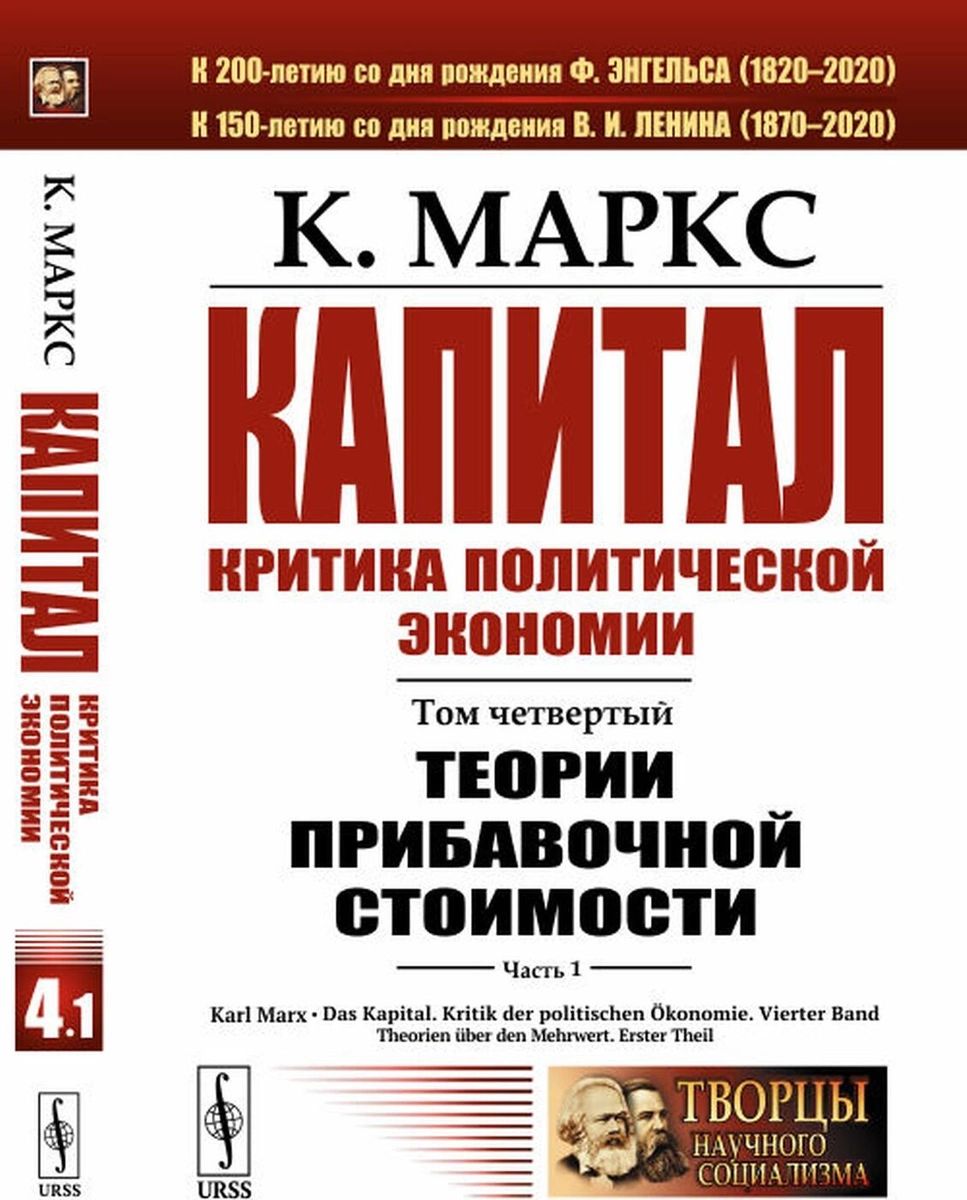 К 200-летию со дня рождения Ф. ЭНГЕЛЬСА (1820–2020)
К 150-летию со дня рождения В. И. ЛЕНИНА (1870–2020)

К. МАРКС

КАПИТАЛ

КРИТИКА ПОЛИТИЧЕСКОЙ ЭКОНОМИИ

Том четвертый

ТЕОРИИ ПРИБАВОЧНОЙ СТОИМОСТИ

Часть 1

Karl Marx • Das Kapital. Kritik der politischen Ökonomie. Vierter Band
Theorien über den Mehrwert. Erster Theil

URSS

ТВОРЦЫ НАУЧНОГО СОЦИАЛИЗМА

К. МАРКС КАПИТАЛ КРИТИКА ПОЛИТИЧЕСКОЙ ЭКОНОМИИ

4.1

URSS